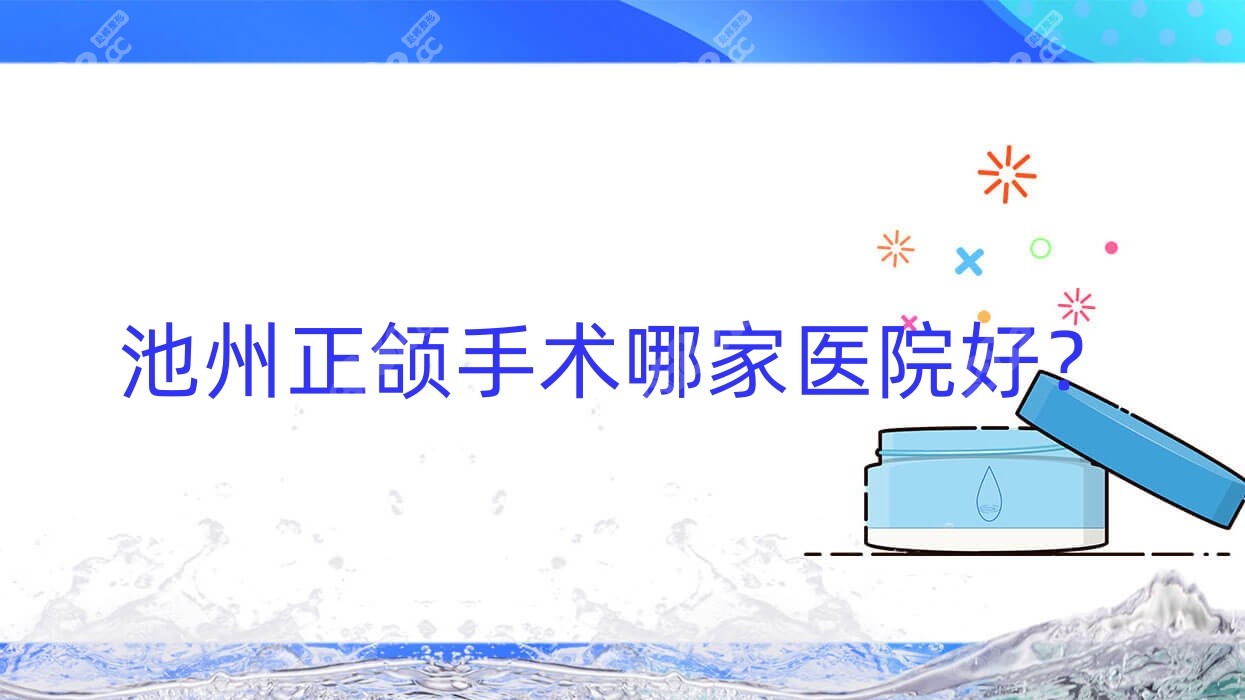 池州正颌手术哪家医院好?